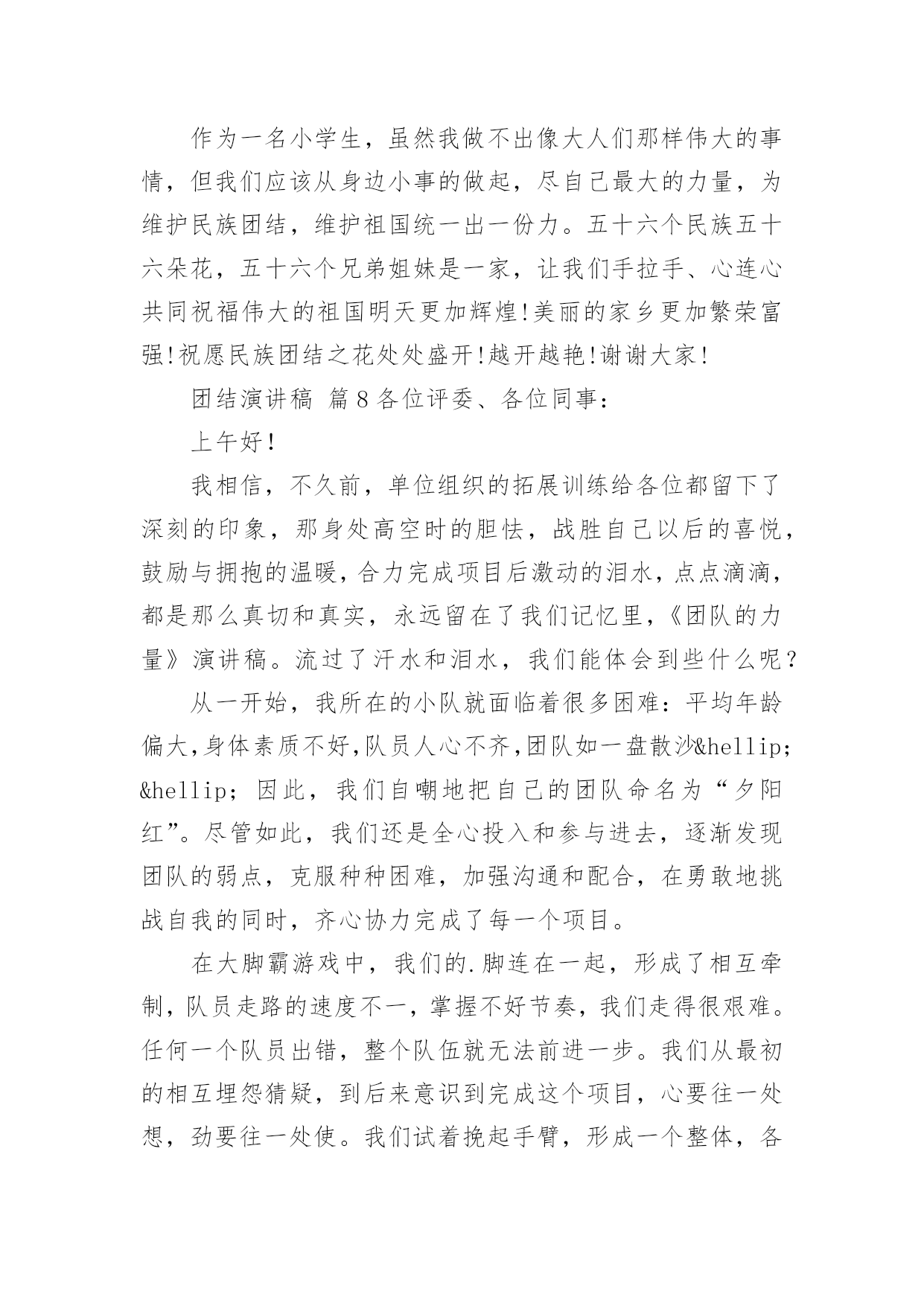 作为一名小学生，虽然我做不出像大人们那样伟大的事情，但我们应该从身边小事的做起，尽自己最大的力量，为维护民族团结，维护祖国统一出一份力。五十六个民族五十六朵花，五十六个兄弟姐妹是一家，让我们手拉手、心连心共同祝福伟大的祖国明天更加辉煌!美丽的家乡更加繁荣富强!祝愿民族团结之花处处盛开!越开越艳!谢谢大家!

团结演讲稿 篇8各位评委、各位同事：

上午好!

我相信，不久前，单位组织的拓展训练给各位都留下了深刻的印象，那身处高空时的胆怯，战胜自己以后的喜悦，鼓励与拥抱的温暖，合力完成项目后激动的泪水，点点滴滴，都是那么真切和真实，永远留在了我们记忆里，《团队的力量》演讲稿。流过了汗水和泪水，我们能体会到些什么呢？

从一开始，我所在的小队就面临着很多困难：平均年龄偏大,身体素质不好,队员人心不齐,团队如一盘散沙&hellip;&hellip; 因此，我们自嘲地把自己的团队命名为“夕阳红”。尽管如此，我们还是全心投入和参与进去，逐渐发现团队的弱点，克服种种困难，加强沟通和配合，在勇敢地挑战自我的同时，齐心协力完成了每一个项目。

在大脚霸游戏中，我们的.脚连在一起，形成了相互牵制，队员走路的速度不一，掌握不好节奏，我们走得很艰难。任何一个队员出错，整个队伍就无法前进一步。我们从最初的相互埋怨猜疑，到后来意识到完成这个项目，心要往一处想，劲要往一处使。我们试着挽起手臂，形成一个整体，各